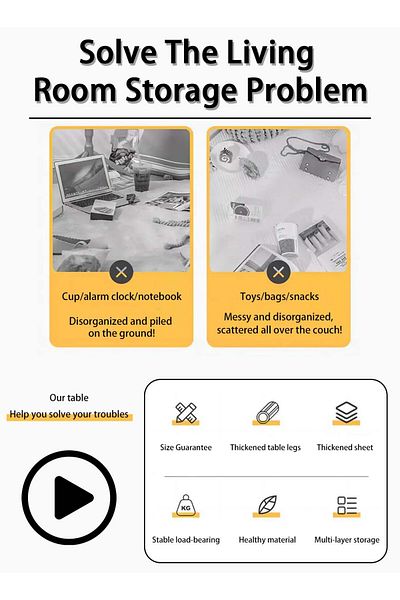 Solve The Living Room Storage Problem

Cup/alarm clock/notebook

Disorganized and piled on the ground!

Toys/bags/snacks

Messy and disorganized, scattered all over the couch!

Our table

Help you solve your troubles

Size Guarantee

Thickened table legs

Thickened sheet

KG

Stable load-bearing

Healthy material

Multi-layer storage